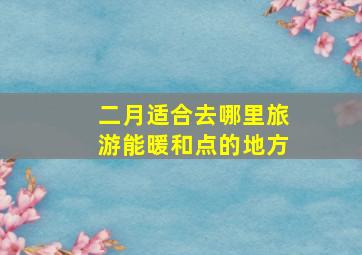 二月适合去哪里旅游能暖和点的地方